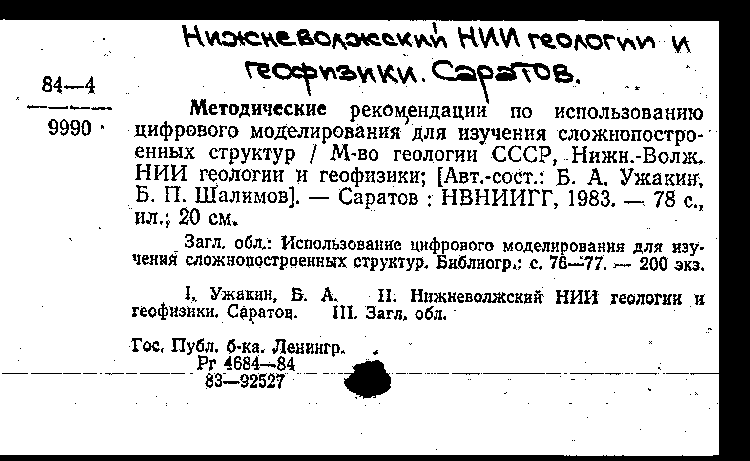 Нижневолжский НИИ геологии и геофизики. Саратов.

84—4
9990

Методические рекомендации по использованию цифрового моделирования для изучения сложнопостроенных структур / М-во геологии СССР, Нижн.-Волж. НИИ геологии и геофизики; [Авт.-сост.: Б. А. Ужакин, Б. П. Шалимов]. — Саратов : НВНИИГГ, 1983. — 78 с., ил.; 20 см.

Загл. обл.: Использование цифрового моделирования для изучения сложнопостроенных структур. Библиогр.: с. 76—77. — 200 экз.

I. Ужакин, Б. А. II. Нижневолжский НИИ геологии и геофизики. Саратов. III. Загл. обл.

Гос. Публ. б-ка. Ленингр.
Рг 4684—84
83—92527